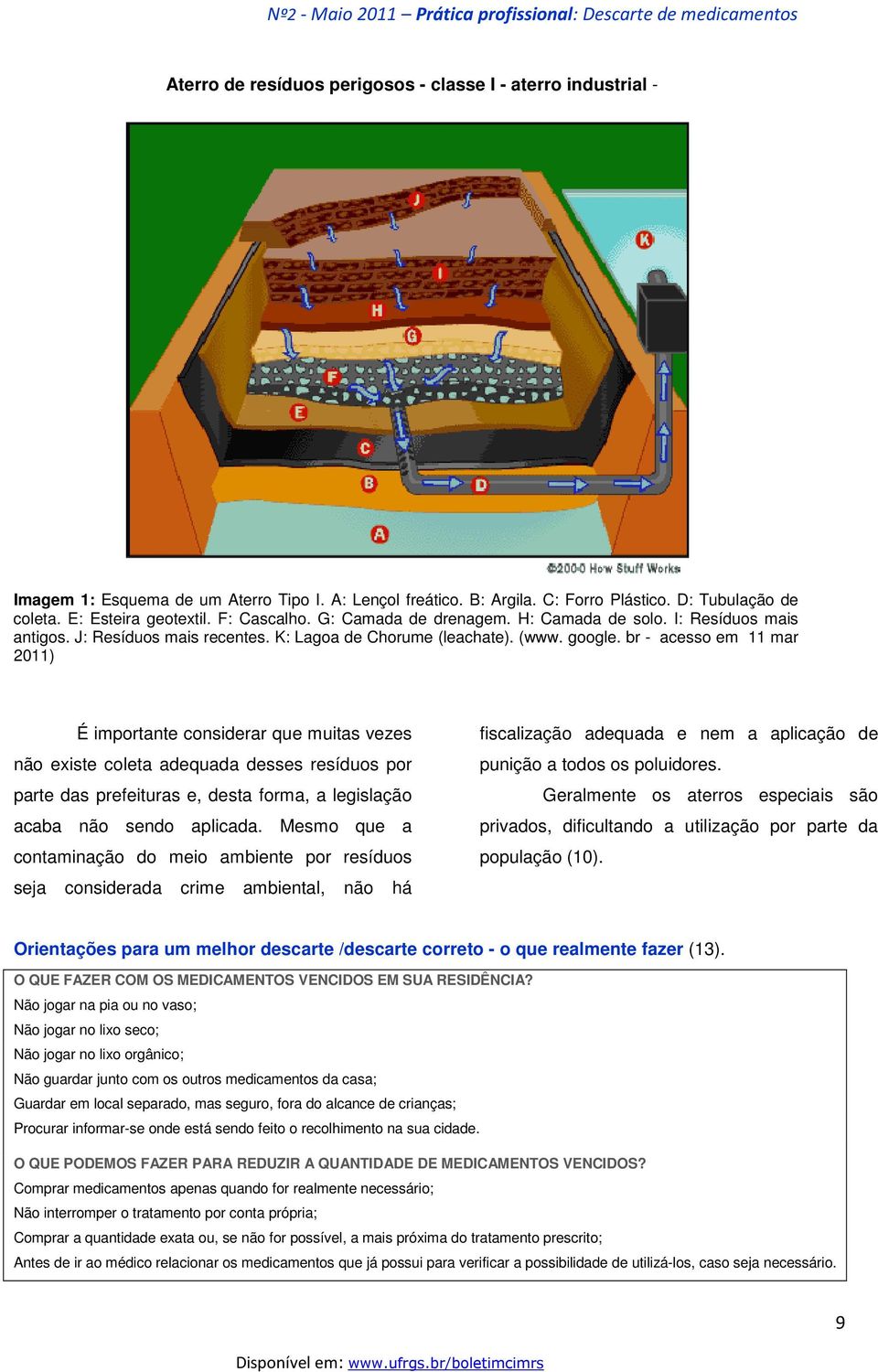 Nº2 - Maio 2011 – Prática profissional: Descarte de medicamentos

Aterro de resíduos perigosos - classe I - aterro industrial -

J

K

I

H

G

F

E

C

B

D

A

©2000 How Stuff Works

Imagem 1: Esquema de um Aterro Tipo I. A: Lençol freático. B: Argila. C: Forro Plástico. D: Tubulação de coleta. E: Esteira geotextil. F: Cascalho. G: Camada de drenagem. H: Camada de solo. I: Resíduos mais antigos. J: Resíduos mais recentes. K: Lagoa de Chorume (leachate). (www. google. br - acesso em 11 mar 2011)

É importante considerar que muitas vezes não existe coleta adequada desses resíduos por parte das prefeituras e, desta forma, a legislação acaba não sendo aplicada. Mesmo que a contaminação do meio ambiente por resíduos seja considerada crime ambiental, não há fiscalização adequada e nem a aplicação de punição a todos os poluidores.

Geralmente os aterros especiais são privados, dificultando a utilização por parte da população (10).

Orientações para um melhor descarte /descarte correto - o que realmente fazer (13).

O QUE FAZER COM OS MEDICAMENTOS VENCIDOS EM SUA RESIDÊNCIA?
Não jogar na pia ou no vaso;
Não jogar no lixo seco;
Não jogar no lixo orgânico;
Não guardar junto com os outros medicamentos da casa;
Guardar em local separado, mas seguro, fora do alcance de crianças;
Procurar informar-se onde está sendo feito o recolhimento na sua cidade.

O QUE PODEMOS FAZER PARA REDUZIR A QUANTIDADE DE MEDICAMENTOS VENCIDOS?
Comprar medicamentos apenas quando for realmente necessário;
Não interromper o tratamento por conta própria;
Comprar a quantidade exata ou, se não for possível, a mais próxima do tratamento prescrito;
Antes de ir ao médico relacionar os medicamentos que já possui para verificar a possibilidade de utilizá-los, caso seja necessário.

9

Disponível em: www.ufrgs.br/boletimcimrs